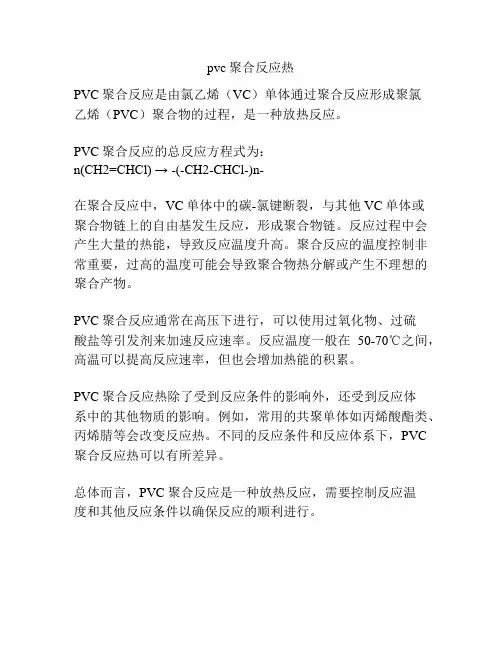 pvc 聚合反应热

PVC 聚合反应是由氯乙烯（VC）单体通过聚合反应形成聚氯乙烯（PVC）聚合物的过程，是一种放热反应。

PVC 聚合反应的总反应方程式为：
n(CH2=CHCl) → -(-CH2-CHCl-)n-

在聚合反应中，VC 单体中的碳-氯键断裂，与其他 VC 单体或聚合物链上的自由基发生反应，形成聚合物链。反应过程中会产生大量的热能，导致反应温度升高。聚合反应的温度控制非常重要，过高的温度可能会导致聚合物热分解或产生不理想的聚合产物。

PVC 聚合反应通常在高压下进行，可以使用过氧化物、过硫酸盐等引发剂来加速反应速率。反应温度一般在 50-70℃之间，高温可以提高反应速率，但也会增加热能的积累。

PVC 聚合反应热除了受到反应条件的影响外，还受到反应体系中的其他物质的影响。例如，常用的共聚单体如丙烯酸酯类、丙烯腈等会改变反应热。不同的反应条件和反应体系下，PVC 聚合反应热可以有所差异。

总体而言，PVC 聚合反应是一种放热反应，需要控制反应温度和其他反应条件以确保反应的顺利进行。